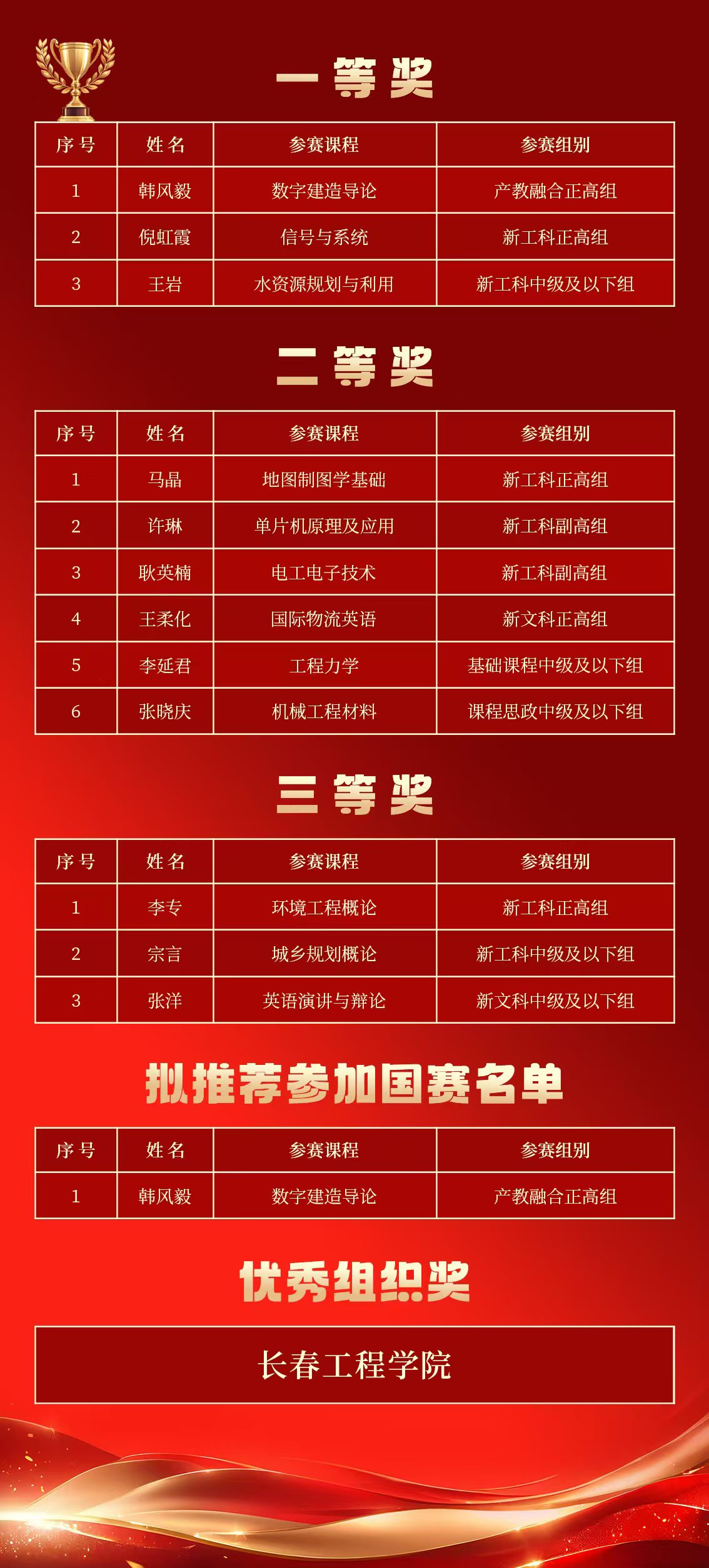 一等奖

| 序号 | 姓名 | 参赛课程 | 参赛组别 |
|---|---|---|---|
| 1 | 韩风毅 | 数字建造导论 | 产教融合正高组 |
| 2 | 倪虹霞 | 信号与系统 | 新工科正高组 |
| 3 | 王岩 | 水资源规划与利用 | 新工科中级及以下组 |

二等奖

| 序号 | 姓名 | 参赛课程 | 参赛组别 |
|---|---|---|---|
| 1 | 马晶 | 地图制图学基础 | 新工科正高组 |
| 2 | 许琳 | 单片机原理及应用 | 新工科副高组 |
| 3 | 耿英楠 | 电工电子技术 | 新工科副高组 |
| 4 | 王柔化 | 国际物流英语 | 新文科正高组 |
| 5 | 李延君 | 工程力学 | 基础课程中级及以下组 |
| 6 | 张晓庆 | 机械工程材料 | 课程思政中级及以下组 |

三等奖

| 序号 | 姓名 | 参赛课程 | 参赛组别 |
|---|---|---|---|
| 1 | 李专 | 环境工程概论 | 新工科正高组 |
| 2 | 宗言 | 城乡规划概论 | 新工科中级及以下组 |
| 3 | 张洋 | 英语演讲与辩论 | 新文科中级及以下组 |

拟推荐参加国赛名单

| 序号 | 姓名 | 参赛课程 | 参赛组别 |
|---|---|---|---|
| 1 | 韩风毅 | 数字建造导论 | 产教融合正高组 |

优秀组织奖

长春工程学院